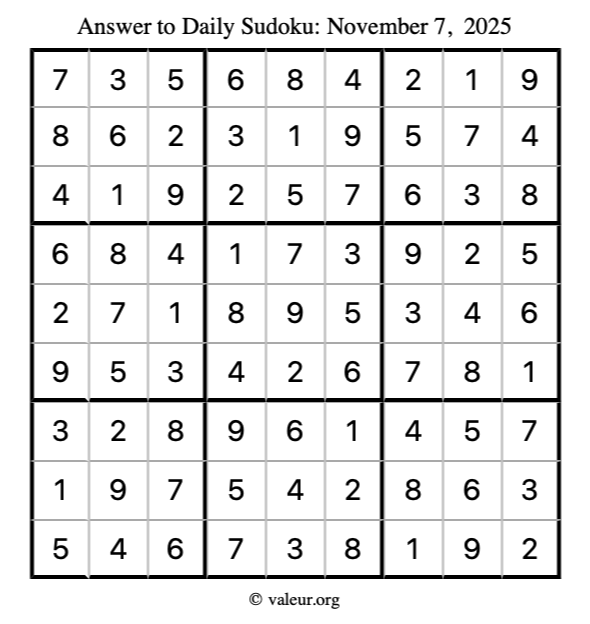 Answer to Daily Sudoku: November 7, 2025

| 7 | 3 | 5 | 6 | 8 | 4 | 2 | 1 | 9 |
|---|---|---|---|---|---|---|---|---|
| 8 | 6 | 2 | 3 | 1 | 9 | 5 | 7 | 4 |
| 4 | 1 | 9 | 2 | 5 | 7 | 6 | 3 | 8 |
| 6 | 8 | 4 | 1 | 7 | 3 | 9 | 2 | 5 |
| 2 | 7 | 1 | 8 | 9 | 5 | 3 | 4 | 6 |
| 9 | 5 | 3 | 4 | 2 | 6 | 7 | 8 | 1 |
| 3 | 2 | 8 | 9 | 6 | 1 | 4 | 5 | 7 |
| 1 | 9 | 7 | 5 | 4 | 2 | 8 | 6 | 3 |
| 5 | 4 | 6 | 7 | 3 | 8 | 1 | 9 | 2 |

© valeur.org